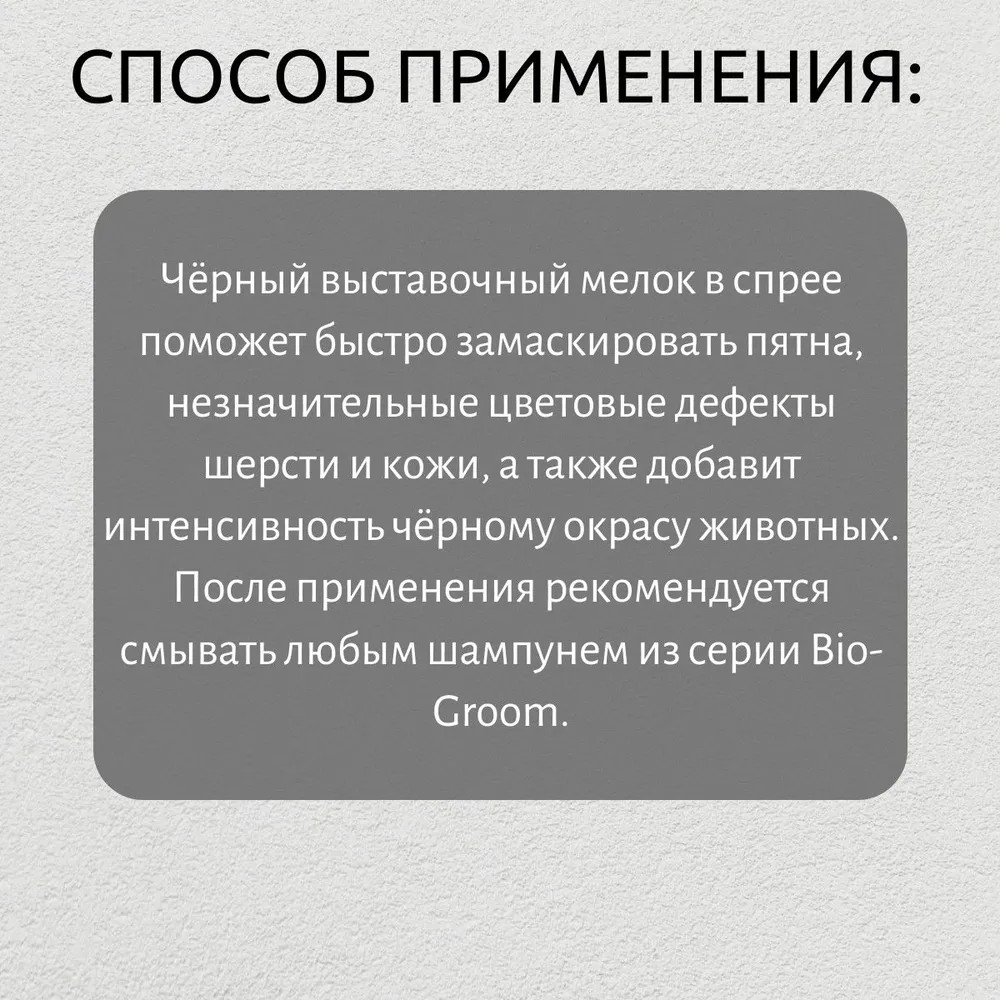 СПОСОБ ПРИМЕНЕНИЯ:

Чёрный выставочный мелок в спрее поможет быстро замаскировать пятна, незначительные цветовые дефекты шерсти и кожи, а также добавит интенсивность чёрному окрасу животных. После применения рекомендуется смывать любым шампунем из серии Bio-Groom.